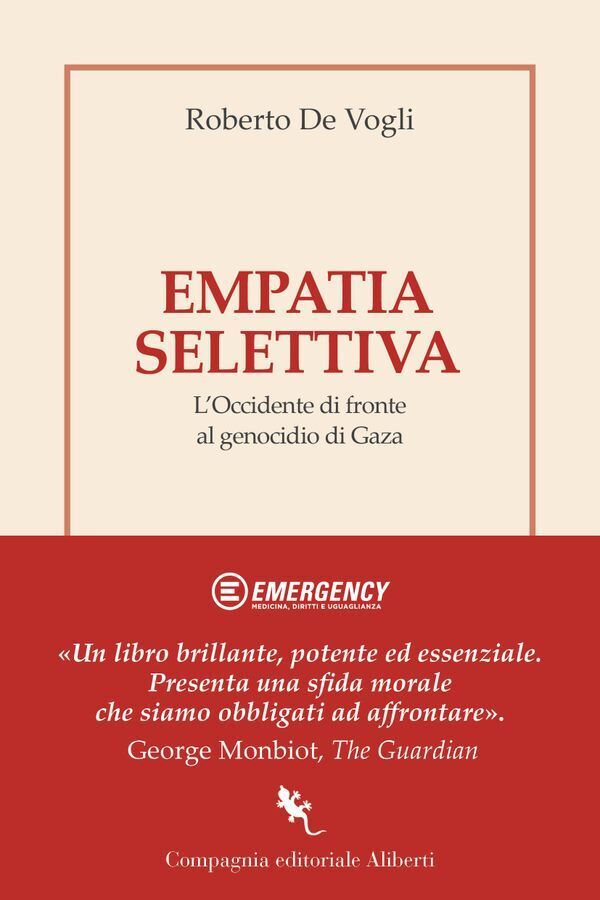 Roberto De Vogli

EMPATIA SELETTIVA

L'Occidente di fronte al genocidio di Gaza

EMERGENCY
MEDICINA, DIRITTI E UGUAGLIANZA

«Un libro brillante, potente ed essenziale. Presenta una sfida morale che siamo obbligati ad affrontare».
George Monbiot, The Guardian

Compagnia editoriale Aliberti